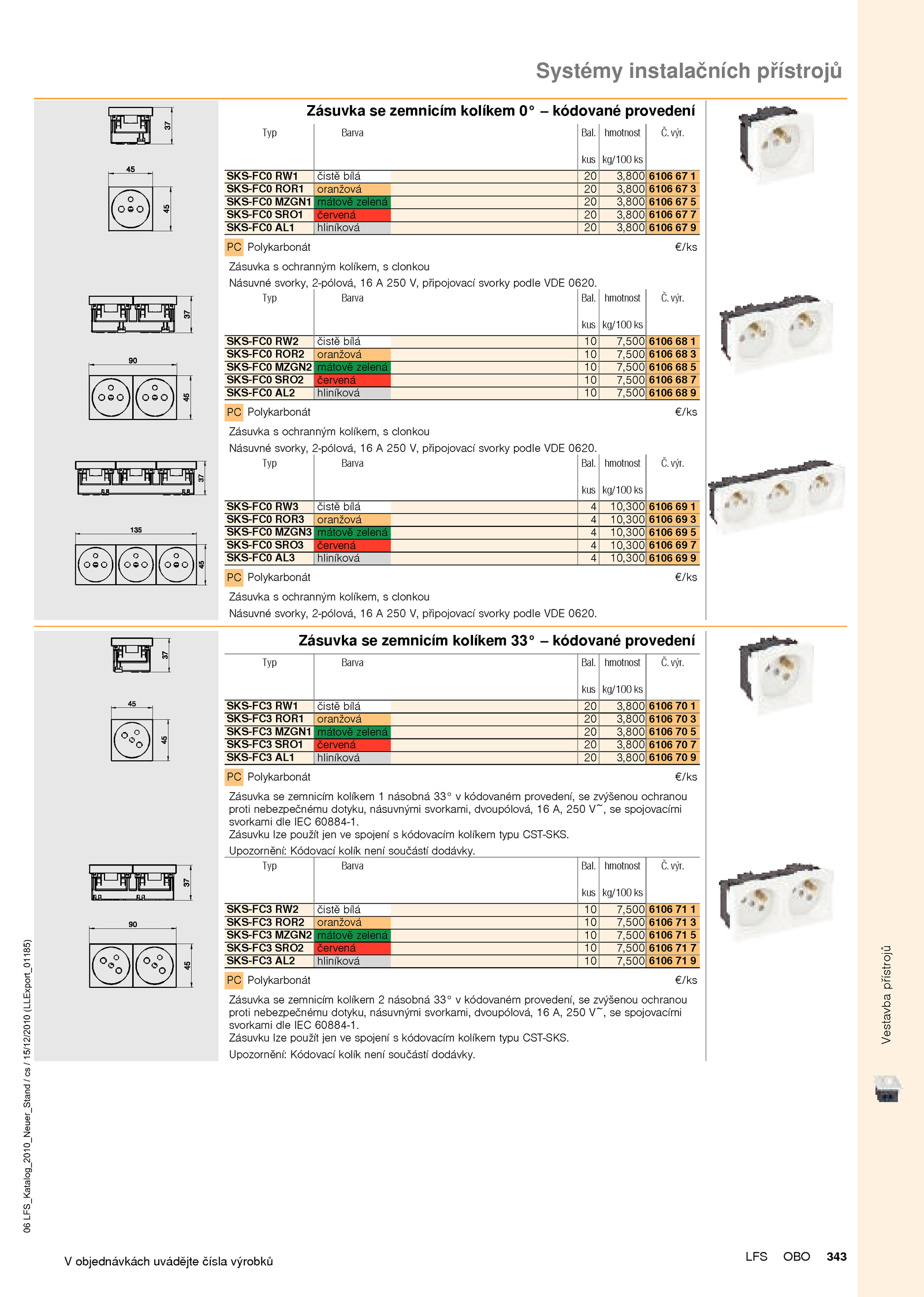 Systémy instalačních přístrojů

37

45

45

Zásuvka se zemnicím kolíkem 0° – kódované provedení

| Typ | Barva | Bal. kus | hmotnost kg/100 ks | Č. výr. |
|---|---|---|---|---|
| SKS-FC0 RW1 | čistě bílá | 20 | 3,800 | 6106 67 1 |
| SKS-FC0 ROR1 | oranžová | 20 | 3,800 | 6106 67 3 |
| SKS-FC0 MZGN1 | mátově zelená | 20 | 3,800 | 6106 67 5 |
| SKS-FC0 SRO1 | červená | 20 | 3,800 | 6106 67 7 |
| SKS-FC0 AL1 | hliníková | 20 | 3,800 | 6106 67 9 |

PC Polykarbonát €/ks

Zásuvka s ochranným kolíkem, s clonkou
Násuvné svorky, 2-pólová, 16 A 250 V, připojovací svorky podle VDE 0620.

37

90

45

| Typ | Barva | Bal. kus | hmotnost kg/100 ks | Č. výr. |
|---|---|---|---|---|
| SKS-FC0 RW2 | čistě bílá | 10 | 7,500 | 6106 68 1 |
| SKS-FC0 ROR2 | oranžová | 10 | 7,500 | 6106 68 3 |
| SKS-FC0 MZGN2 | mátově zelená | 10 | 7,500 | 6106 68 5 |
| SKS-FC0 SRO2 | červená | 10 | 7,500 | 6106 68 7 |
| SKS-FC0 AL2 | hliníková | 10 | 7,500 | 6106 68 9 |

PC Polykarbonát €/ks

Zásuvka s ochranným kolíkem, s clonkou
Násuvné svorky, 2-pólová, 16 A 250 V, připojovací svorky podle VDE 0620.

37

135

45

| Typ | Barva | Bal. kus | hmotnost kg/100 ks | Č. výr. |
|---|---|---|---|---|
| SKS-FC0 RW3 | čistě bílá | 4 | 10,300 | 6106 69 1 |
| SKS-FC0 ROR3 | oranžová | 4 | 10,300 | 6106 69 3 |
| SKS-FC0 MZGN3 | mátově zelená | 4 | 10,300 | 6106 69 5 |
| SKS-FC0 SRO3 | červená | 4 | 10,300 | 6106 69 7 |
| SKS-FC0 AL3 | hliníková | 4 | 10,300 | 6106 69 9 |

PC Polykarbonát €/ks

Zásuvka s ochranným kolíkem, s clonkou
Násuvné svorky, 2-pólová, 16 A 250 V, připojovací svorky podle VDE 0620.

37

45

45

Zásuvka se zemnicím kolíkem 33° – kódované provedení

| Typ | Barva | Bal. kus | hmotnost kg/100 ks | Č. výr. |
|---|---|---|---|---|
| SKS-FC3 RW1 | čistě bílá | 20 | 3,800 | 6106 70 1 |
| SKS-FC3 ROR1 | oranžová | 20 | 3,800 | 6106 70 3 |
| SKS-FC3 MZGN1 | mátově zelená | 20 | 3,800 | 6106 70 5 |
| SKS-FC3 SRO1 | červená | 20 | 3,800 | 6106 70 7 |
| SKS-FC3 AL1 | hliníková | 20 | 3,800 | 6106 70 9 |

PC Polykarbonát €/ks

Zásuvka se zemnicím kolíkem 1 násobná 33° v kódovaném provedení, se zvýšenou ochranou proti nebezpečnému dotyku, násuvnými svorkami, dvoupólová, 16 A, 250 V~, se spojovacími svorkami dle IEC 60884-1.
Zásuvku lze použít jen ve spojení s kódovacím kolíkem typu CST-SKS.
Upozornění: Kódovací kolík není součástí dodávky.

37

90

45

| Typ | Barva | Bal. kus | hmotnost kg/100 ks | Č. výr. |
|---|---|---|---|---|
| SKS-FC3 RW2 | čistě bílá | 10 | 7,500 | 6106 71 1 |
| SKS-FC3 ROR2 | oranžová | 10 | 7,500 | 6106 71 3 |
| SKS-FC3 MZGN2 | mátově zelená | 10 | 7,500 | 6106 71 5 |
| SKS-FC3 SRO2 | červená | 10 | 7,500 | 6106 71 7 |
| SKS-FC3 AL2 | hliníková | 10 | 7,500 | 6106 71 9 |

PC Polykarbonát €/ks

Zásuvka se zemnicím kolíkem 2 násobná 33° v kódovaném provedení, se zvýšenou ochranou proti nebezpečnému dotyku, násuvnými svorkami, dvoupólová, 16 A, 250 V~, se spojovacími svorkami dle IEC 60884-1.
Zásuvku lze použít jen ve spojení s kódovacím kolíkem typu CST-SKS.
Upozornění: Kódovací kolík není součástí dodávky.

Vestavba přístrojů

06 LFS_Katalog_2010_Neuer_Stand / cs / 15/12/2010 (LLExport_01185)

V objednávkách uvádějte čísla výrobků

LFS OBO 343